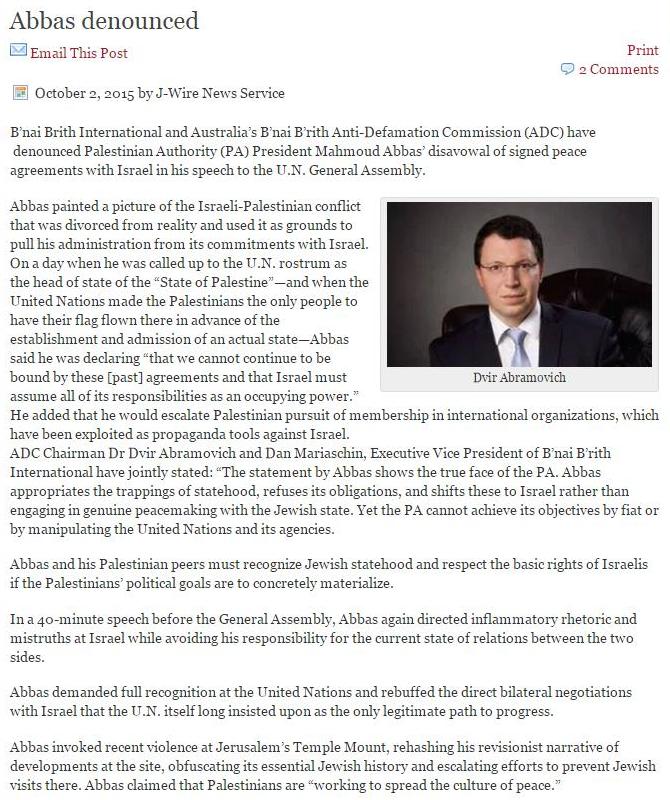 Abbas denounced

Email This Post

Print
2 Comments

October 2, 2015 by J-Wire News Service

B'nai Brith International and Australia's B'nai B'rith Anti-Defamation Commission (ADC) have denounced Palestinian Authority (PA) President Mahmoud Abbas' disavowal of signed peace agreements with Israel in his speech to the U.N. General Assembly.

Abbas painted a picture of the Israeli-Palestinian conflict that was divorced from reality and used it as grounds to pull his administration from its commitments with Israel. On a day when he was called up to the U.N. rostrum as the head of state of the "State of Palestine"—and when the United Nations made the Palestinians the only people to have their flag flown there in advance of the establishment and admission of an actual state—Abbas said he was declaring "that we cannot continue to be bound by these [past] agreements and that Israel must assume all of its responsibilities as an occupying power." He added that he would escalate Palestinian pursuit of membership in international organizations, which have been exploited as propaganda tools against Israel.

Dvir Abramovich

ADC Chairman Dr Dvir Abramovich and Dan Mariaschin, Executive Vice President of B'nai B'rith International have jointly stated: "The statement by Abbas shows the true face of the PA. Abbas appropriates the trappings of statehood, refuses its obligations, and shifts these to Israel rather than engaging in genuine peacemaking with the Jewish state. Yet the PA cannot achieve its objectives by fiat or by manipulating the United Nations and its agencies.

Abbas and his Palestinian peers must recognize Jewish statehood and respect the basic rights of Israelis if the Palestinians' political goals are to concretely materialize.

In a 40-minute speech before the General Assembly, Abbas again directed inflammatory rhetoric and mistruths at Israel while avoiding his responsibility for the current state of relations between the two sides.

Abbas demanded full recognition at the United Nations and rebuffed the direct bilateral negotiations with Israel that the U.N. itself long insisted upon as the only legitimate path to progress.

Abbas invoked recent violence at Jerusalem's Temple Mount, rehashing his revisionist narrative of developments at the site, obfuscating its essential Jewish history and escalating efforts to prevent Jewish visits there. Abbas claimed that Palestinians are "working to spread the culture of peace."